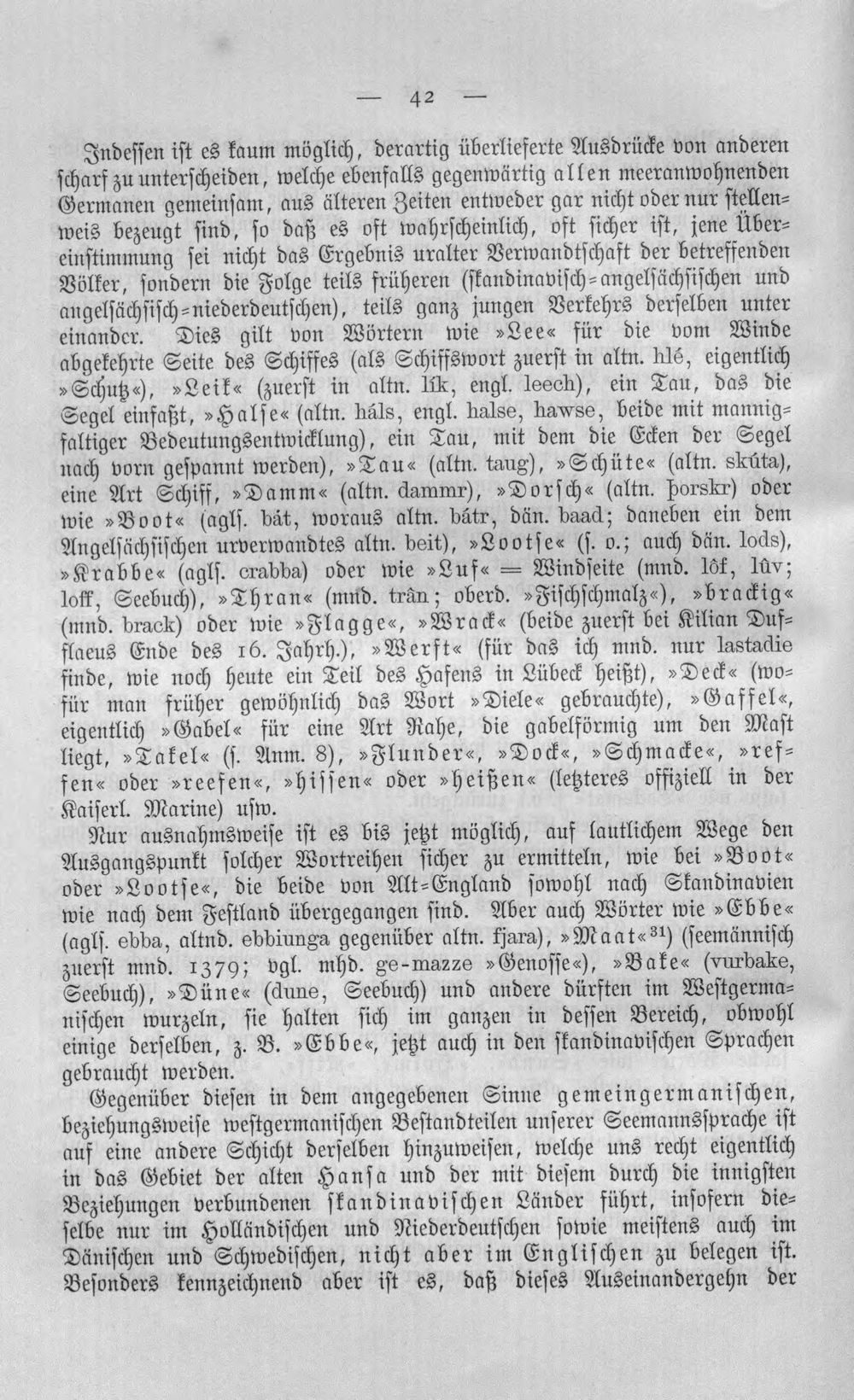 — 42 —

Indessen ist es kaum möglich, derartig überlieferte Ausdrücke von anderen scharf zu unterscheiden, welche ebenfalls gegenwärtig allen meeranwohnenden Germanen gemeinsam, aus älteren Zeiten entweder gar nicht oder nur stellenweis bezeugt sind, so daß es oft wahrscheinlich, oft sicher ist, jene Übereinstimmung sei nicht das Ergebnis uralter Verwandtschaft der betreffenden Völker, sondern die Folge teils früheren (skandinavisch-angelsächsischen und angelsächsisch-niederdeutschen), teils ganz jungen Verkehrs derselben unter einander. Dies gilt von Wörtern wie »Lee« für die vom Winde abgekehrte Seite des Schiffes (als Schiffswort zuerst in altn. hlé, eigentlich »Schutz«), »Leik« (zuerst in altn. lík, engl. leech), ein Tau, das die Segel einfaßt, »Halse« (altn. háls, engl. halse, hawse, beide mit mannigfaltiger Bedeutungsentwicklung), ein Tau, mit dem die Ecken der Segel nach vorn gespannt werden), »Tau« (altn. taug), »Schüte« (altn. skúta), eine Art Schiff, »Damm« (altn. dammr), »Dorsch« (altn. þorskr) oder wie »Boot« (agls. bát, woraus altn. bátr, dän. baad; daneben ein dem Angelsächsischen urverwandtes altn. beit), »Lootse« (s. o.; auch dän. lods), »Krabbe« (agls. crabba) oder wie »Luf« = Windseite (mnd. lôf, lûv; loff, Seebuch), »Thran« (mnd. trân; oberd. »Fischschmalz«), »brackig« (mnd. brack) oder wie »Flagge«, »Wrack« (beide zuerst bei Kilian Dufflaeus Ende des 16. Jahrh.), »Werft« (für das ich mnd. nur lastadie finde, wie noch heute ein Teil des Hafens in Lübeck heißt), »Deck« (wofür man früher gewöhnlich das Wort »Diele« gebrauchte), »Gaffel«, eigentlich »Gabel« für eine Art Rahe, die gabelförmig um den Mast liegt, »Takel« (s. Anm. 8), »Flunder«, »Dock«, »Schmacke«, »reffen« oder »reefen«, »hissen« oder »heißen« (letzteres offiziell in der Kaiserl. Marine) usw.

Nur ausnahmsweise ist es bis jetzt möglich, auf lautlichem Wege den Ausgangspunkt solcher Wortreihen sicher zu ermitteln, wie bei »Boot« oder »Lootse«, die beide von Alt-England sowohl nach Skandinavien wie nach dem Festland übergegangen sind. Aber auch Wörter wie »Ebbe« (agls. ebba, altnd. ebbiunga gegenüber altn. fjara), »Maat«$^{31}$) (seemännisch zuerst mnd. 1379; vgl. mhd. ge-mazze »Genosse«), »Bake« (vurbake, Seebuch), »Düne« (dune, Seebuch) und andere dürften im Westgermanischen wurzeln, sie halten sich im ganzen in dessen Bereich, obwohl einige derselben, z. B. »Ebbe«, jetzt auch in den skandinavischen Sprachen gebraucht werden.

Gegenüber diesen in dem angegebenen Sinne gemeingermanischen, beziehungsweise westgermanischen Bestandteilen unserer Seemannssprache ist auf eine andere Schicht derselben hinzuweisen, welche uns recht eigentlich in das Gebiet der alten Hansa und der mit diesem durch die innigsten Beziehungen verbundenen skandinavischen Länder führt, insofern dieselbe nur im Holländischen und Niederdeutschen sowie meistens auch im Dänischen und Schwedischen, nicht aber im Englischen zu belegen ist. Besonders kennzeichnend aber ist es, daß dieses Auseinandergehn der